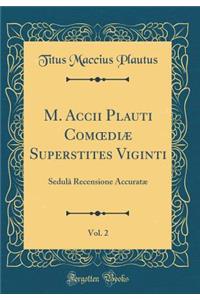 Titus Maccius Plautus

M. Accii Plauti Comœdiæ Superstites Viginti

Sedulâ Recensione Accuratæ

Vol. 2

Forgotten Books